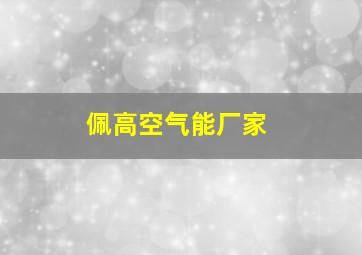 佩高空气能厂家